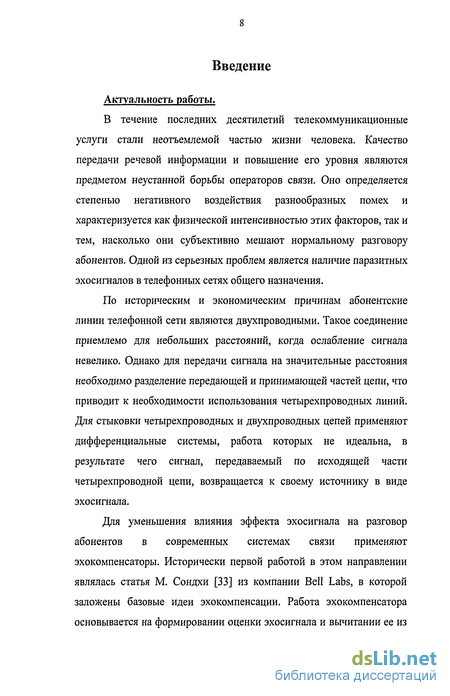 8

Введение

Актуальность работы.

В течение последних десятилетий телекоммуникационные услуги стали неотъемлемой частью жизни человека. Качество передачи речевой информации и повышение его уровня являются предметом неустанной борьбы операторов связи. Оно определяется степенью негативного воздействия разнообразных помех и характеризуется как физической интенсивностью этих факторов, так и тем, насколько они субъективно мешают нормальному разговору абонентов. Одной из серьезных проблем является наличие паразитных эхосигналов в телефонных сетях общего назначения.

По историческим и экономическим причинам абонентские линии телефонной сети являются двухпроводными. Такое соединение приемлемо для небольших расстояний, когда ослабление сигнала невелико. Однако для передачи сигнала на значительные расстояния необходимо разделение передающей и принимающей частей цепи, что приводит к необходимости использования четырехпроводных линий. Для стыковки четырехпроводных и двухпроводных цепей применяют дифференциальные системы, работа которых не идеальна, в результате чего сигнал, передаваемый по исходящей части четырехпроводной цепи, возвращается к своему источнику в виде эхосигнала.

Для уменьшения влияния эффекта эхосигнала на разговор абонентов в современных системах связи применяют эхокомпенсаторы. Исторически первой работой в этом направлении являлась статья М. Сондхи [33] из компании Bell Labs, в которой заложены базовые идеи эхокомпенсации. Работа эхокомпенсатора основывается на формировании оценки эхосигнала и вычитании ее из

dsLib.net
библиотека диссертаций